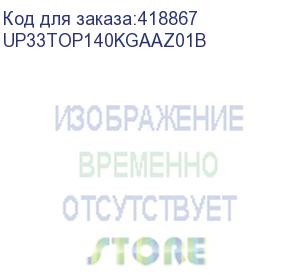 Код для заказа:418867
UP33TOP140KGAAZ01B

ИЗОБРАЖЕНИЕ
ВРЕМЕННО
ОТСУТСТВУЕТ
STORE